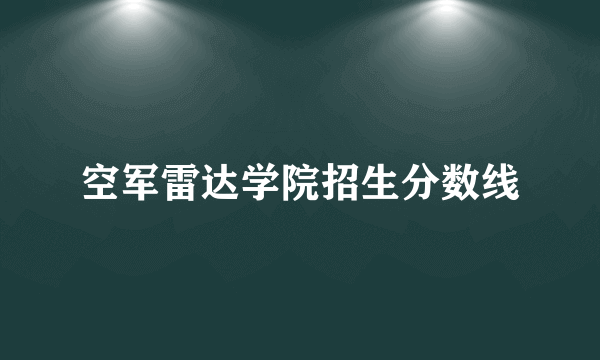 空军雷达学院招生分数线